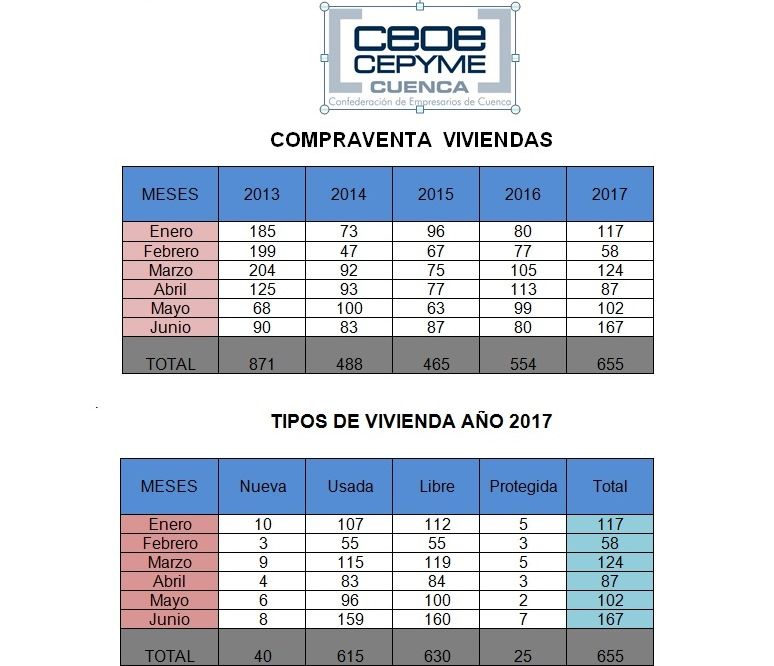 CEOE
CEPYME
CUENCA
Confederación de Empresarios de Cuenca

COMPRAVENTA VIVIENDAS

| MESES | 2013 | 2014 | 2015 | 2016 | 2017 |
|---|---|---|---|---|---|
| Enero | 185 | 73 | 96 | 80 | 117 |
| Febrero | 199 | 47 | 67 | 77 | 58 |
| Marzo | 204 | 92 | 75 | 105 | 124 |
| Abril | 125 | 93 | 77 | 113 | 87 |
| Mayo | 68 | 100 | 63 | 99 | 102 |
| Junio | 90 | 83 | 87 | 80 | 167 |
| TOTAL | 871 | 488 | 465 | 554 | 655 |

TIPOS DE VIVIENDA AÑO 2017

| MESES | Nueva | Usada | Libre | Protegida | Total |
|---|---|---|---|---|---|
| Enero | 10 | 107 | 112 | 5 | 117 |
| Febrero | 3 | 55 | 55 | 3 | 58 |
| Marzo | 9 | 115 | 119 | 5 | 124 |
| Abril | 4 | 83 | 84 | 3 | 87 |
| Mayo | 6 | 96 | 100 | 2 | 102 |
| Junio | 8 | 159 | 160 | 7 | 167 |
| TOTAL | 40 | 615 | 630 | 25 | 655 |